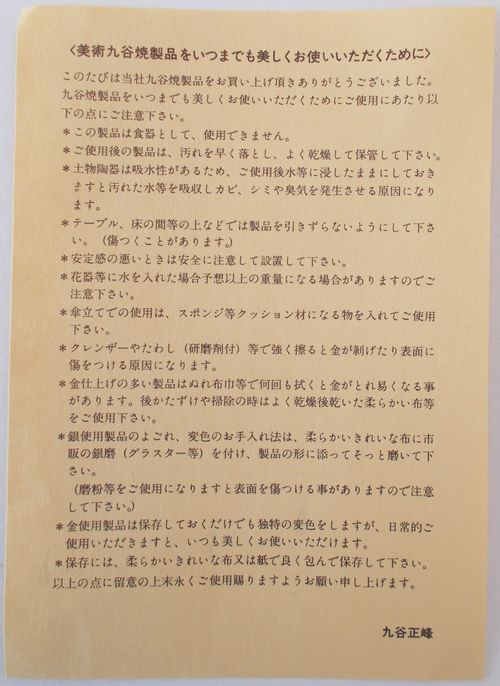 〈美術九谷焼製品をいつまでも美しくお使いいただくために〉

このたびは当社九谷焼製品をお買い上げ頂きありがとうございました。九谷焼製品をいつまでも美しくお使いいただくためにご使用にあたり以下の点にご注意下さい。

＊この製品は食器として、使用できません。

＊ご使用後の製品は、汚れを早く落とし、よく乾燥して保管して下さい。

＊土物陶器は吸水性があるため、ご使用後水等に浸したままにしておきますと汚れた水等を吸収しカビ、シミや臭気を発生させる原因になります。

＊テーブル、床の間等の上などでは製品を引きずらないようにして下さい。（傷つくことがあります。）

＊安定感の悪いときは安全に注意して設置して下さい。

＊花器等に水を入れた場合予想以上の重量になる場合がありますのでご注意下さい。

＊傘立てでの使用は、スポンジ等クッション材になる物を入れてご使用下さい。

＊クレンザーやたわし（研磨剤付）等で強く擦ると金が剥げたり表面に傷をつける原因になります。

＊金仕上げの多い製品はぬれ布巾等で何回も拭くと金がとれ易くなる事があります。後かたずけや掃除の時はよく乾燥後乾いた柔らかい布等をご使用下さい。

＊銀使用製品のよごれ、変色のお手入れ法は、柔らかいきれいな布に市販の銀磨（グラスター等）を付け、製品の形に添ってそっと磨いて下さい。
（磨粉等をご使用になりますと表面を傷つける事がありますので注意して下さい。）

＊金使用製品は保存しておくだけでも独特の変色をしますが、日常的ご使用いただきますと、いつも美しくお使いいただけます。

＊保存には、柔らかいきれいな布又は紙で良く包んで保存して下さい。

以上の点に留意の上末永くご使用賜りますようお願い申し上げます。

九谷正峰